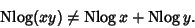 $\text{Nlog}(xy) \neq \text{Nlog}\, x + \text{Nlog}\, y.$